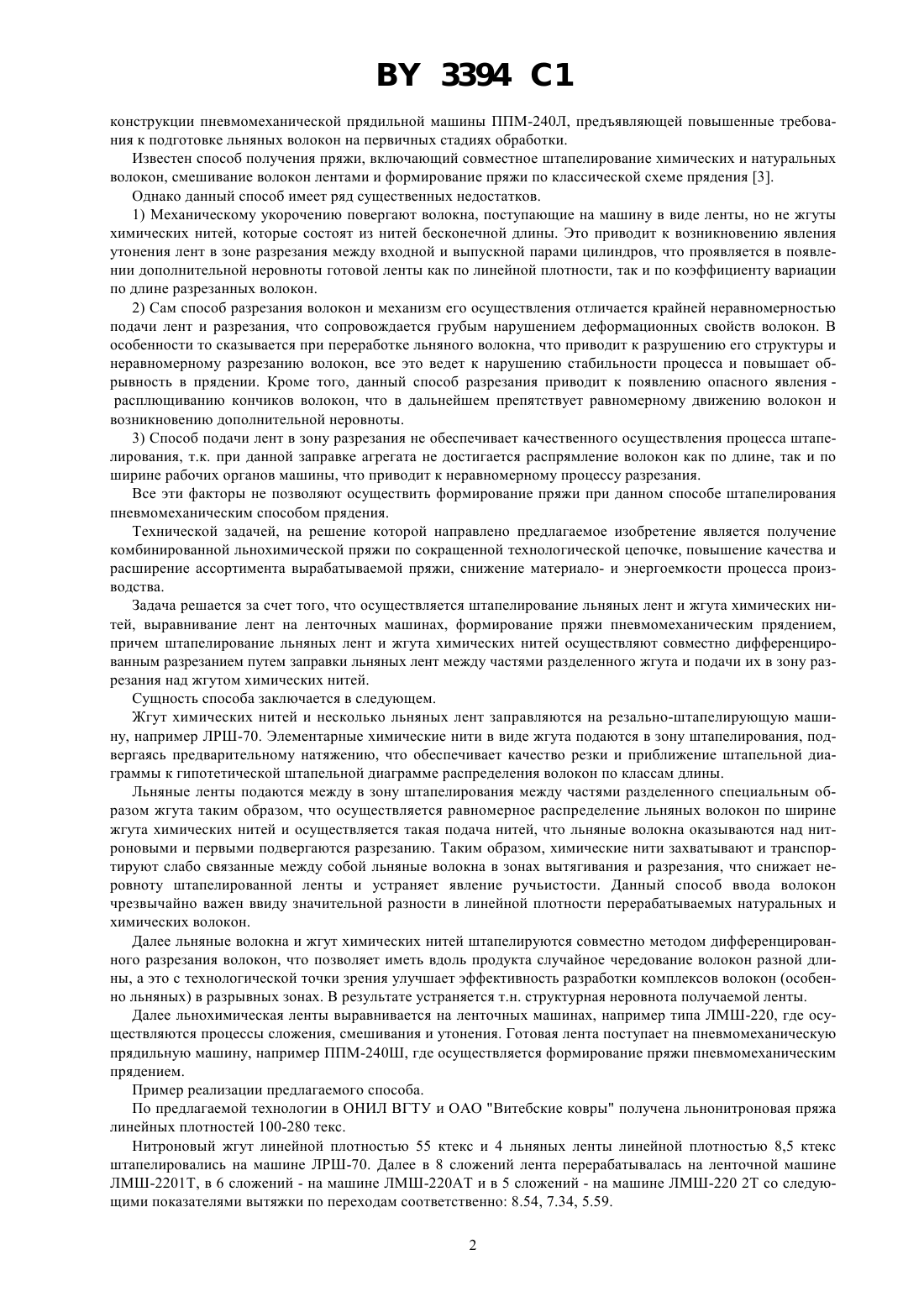 BY 3394 C1

конструкции пневмомеханической прядильной машины ППМ-240Л, предъявляющей повышенные требования к подготовке льняных волокон на первичных стадиях обработки.

Известен способ получения пряжи, включающий совместное штапелирование химических и натуральных волокон, смешивание волокон лентами и формирование пряжи по классической схеме прядения [3].

Однако данный способ имеет ряд существенных недостатков.

1) Механическому укорочению повергают волокна, поступающие на машину в виде ленты, но не жгуты химических нитей, которые состоят из нитей бесконечной длины. Это приводит к возникновению явления утонения лент в зоне разрезания между входной и выпускной парами цилиндров, что проявляется в появлении дополнительной неровноты готовой ленты как по линейной плотности, так и по коэффициенту вариации по длине разрезанных волокон.

2) Сам способ разрезания волокон и механизм его осуществления отличается крайней неравномерностью подачи лент и разрезания, что сопровождается грубым нарушением деформационных свойств волокон. В особенности то сказывается при переработке льняного волокна, что приводит к разрушению его структуры и неравномерному разрезанию волокон, все это ведет к нарушению стабильности процесса и повышает обрывность в прядении. Кроме того, данный способ разрезания приводит к появлению опасного явления - расплющиванию кончиков волокон, что в дальнейшем препятствует равномерному движению волокон и возникновению дополнительной неровноты.

3) Способ подачи лент в зону разрезания не обеспечивает качественного осуществления процесса штапелирования, т.к. при данной заправке агрегата не достигается распрямление волокон как по длине, так и по ширине рабочих органов машины, что приводит к неравномерному процессу разрезания.

Все эти факторы не позволяют осуществить формирование пряжи при данном способе штапелирования пневмомеханическим способом прядения.

Технической задачей, на решение которой направлено предлагаемое изобретение является получение комбинированной льнохимической пряжи по сокращенной технологической цепочке, повышение качества и расширение ассортимента вырабатываемой пряжи, снижение материало- и энергоемкости процесса производства.

Задача решается за счет того, что осуществляется штапелирование льняных лент и жгута химических нитей, выравнивание лент на ленточных машинах, формирование пряжи пневмомеханическим прядением, причем штапелирование льняных лент и жгута химических нитей осуществляют совместно дифференцированным разрезанием путем заправки льняных лент между частями разделенного жгута и подачи их в зону разрезания над жгутом химических нитей.

Сущность способа заключается в следующем.

Жгут химических нитей и несколько льняных лент заправляются на резально-штапелирующую машину, например ЛРШ-70. Элементарные химические нити в виде жгута подаются в зону штапелирования, подвергаясь предварительному натяжению, что обеспечивает качество резки и приближение штапельной диаграммы к гипотетической штапельной диаграмме распределения волокон по классам длины.

Льняные ленты подаются между в зону штапелирования между частями разделенного специальным образом жгута таким образом, что осуществляется равномерное распределение льняных волокон по ширине жгута химических нитей и осуществляется такая подача нитей, что льняные волокна оказываются над нитроновыми и первыми подвергаются разрезанию. Таким образом, химические нити захватывают и транспортируют слабо связанные между собой льняные волокна в зонах вытягивания и разрезания, что снижает неровноту штапелированной ленты и устраняет явление ручьистости. Данный способ ввода волокон чрезвычайно важен ввиду значительной разности в линейной плотности перерабатываемых натуральных и химических волокон.

Далее льняные волокна и жгут химических нитей штапелируются совместно методом дифференцированного разрезания волокон, что позволяет иметь вдоль продукта случайное чередование волокон разной длины, а это с технологической точки зрения улучшает эффективность разработки комплексов волокон (особенно льняных) в разрывных зонах. В результате устраняется т.н. структурная неровнота получаемой ленты.

Далее льнохимическая ленты выравнивается на ленточных машинах, например типа ЛМШ-220, где осуществляются процессы сложения, смешивания и утонения. Готовая лента поступает на пневмомеханическую прядильную машину, например ППМ-240Ш, где осуществляется формирование пряжи пневмомеханическим прядением.

Пример реализации предлагаемого способа.

По предлагаемой технологии в ОНИЛ ВГТУ и ОАО "Витебские ковры" получена льнонитроновая пряжа линейных плотностей 100-280 текс.

Нитроновый жгут линейной плотностью 55 ктекс и 4 льняных ленты линейной плотностью 8,5 ктекс штапелировались на машине ЛРШ-70. Далее в 8 сложений лента перерабатывалась на ленточной машине ЛМШ-2201Т, в 6 сложений - на машине ЛМШ-220АТ и в 5 сложений - на машине ЛМШ-220 2Т со следующими показателями вытяжки по переходам соответственно: 8.54, 7.34, 5.59.

2